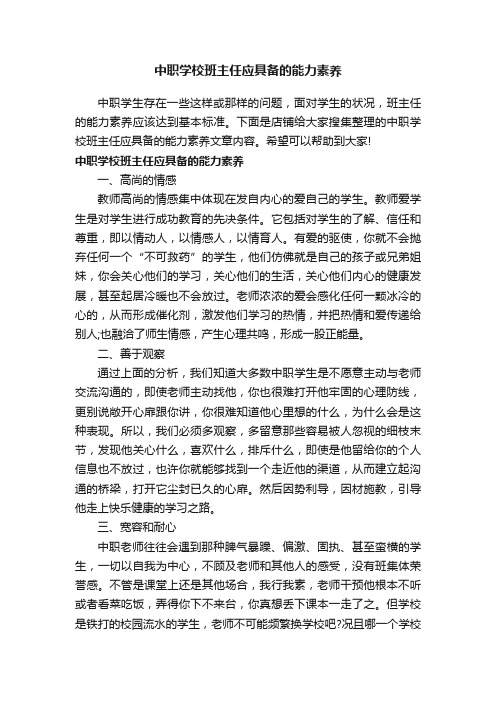 中职学校班主任应具备的能力素养

中职学生存在一些这样或那样的问题，面对学生的状况，班主任的能力素养应该达到基本标准。下面是店铺给大家搜集整理的中职学校班主任应具备的能力素养文章内容。希望可以帮助到大家!

中职学校班主任应具备的能力素养

一、高尚的情感

教师高尚的情感集中体现在发自内心的爱自己的学生。教师爱学生是对学生进行成功教育的先决条件。它包括对学生的了解、信任和尊重，即以情动人，以情感人，以情育人。有爱的驱使，你就不会抛弃任何一个“不可救药”的学生，他们仿佛就是自己的孩子或兄弟姐妹，你会关心他们的学习，关心他们的生活，关心他们内心的健康发展，甚至起居冷暖也不会放过。老师浓浓的爱会感化任何一颗冰冷的心的，从而形成催化剂，激发他们学习的热情，并把热情和爱传递给别人;也融洽了师生情感，产生心理共鸣，形成一股正能量。

二、善于观察

通过上面的分析，我们知道大多数中职学生是不愿意主动与老师交流沟通的，即使老师主动找他，你也很难打开他牢固的心理防线，更别说敞开心扉跟你讲，你很难知道他心里想的什么，为什么会是这种表现。所以，我们必须多观察，多留意那些容易被人忽视的细枝末节，发现他关心什么，喜欢什么，排斥什么，即使是他留给你的个人信息也不放过，也许你就能够找到一个走近他的渠道，从而建立起沟通的桥梁，打开它尘封已久的心扉。然后因势利导，因材施教，引导他走上快乐健康的学习之路。

三、宽容和耐心

中职老师往往会遇到那种脾气暴躁、偏激、固执、甚至蛮横的学生，一切以自我为中心，不顾及老师和其他人的感受，没有班集体荣誉感。不管是课堂上还是其他场合，我行我素，老师干预他根本不听或者看菜吃饭，弄得你下不来台，你真想丢下课本一走了之。但学校是铁打的校园流水的学生，老师不可能频繁换学校吧?况且哪一个学校